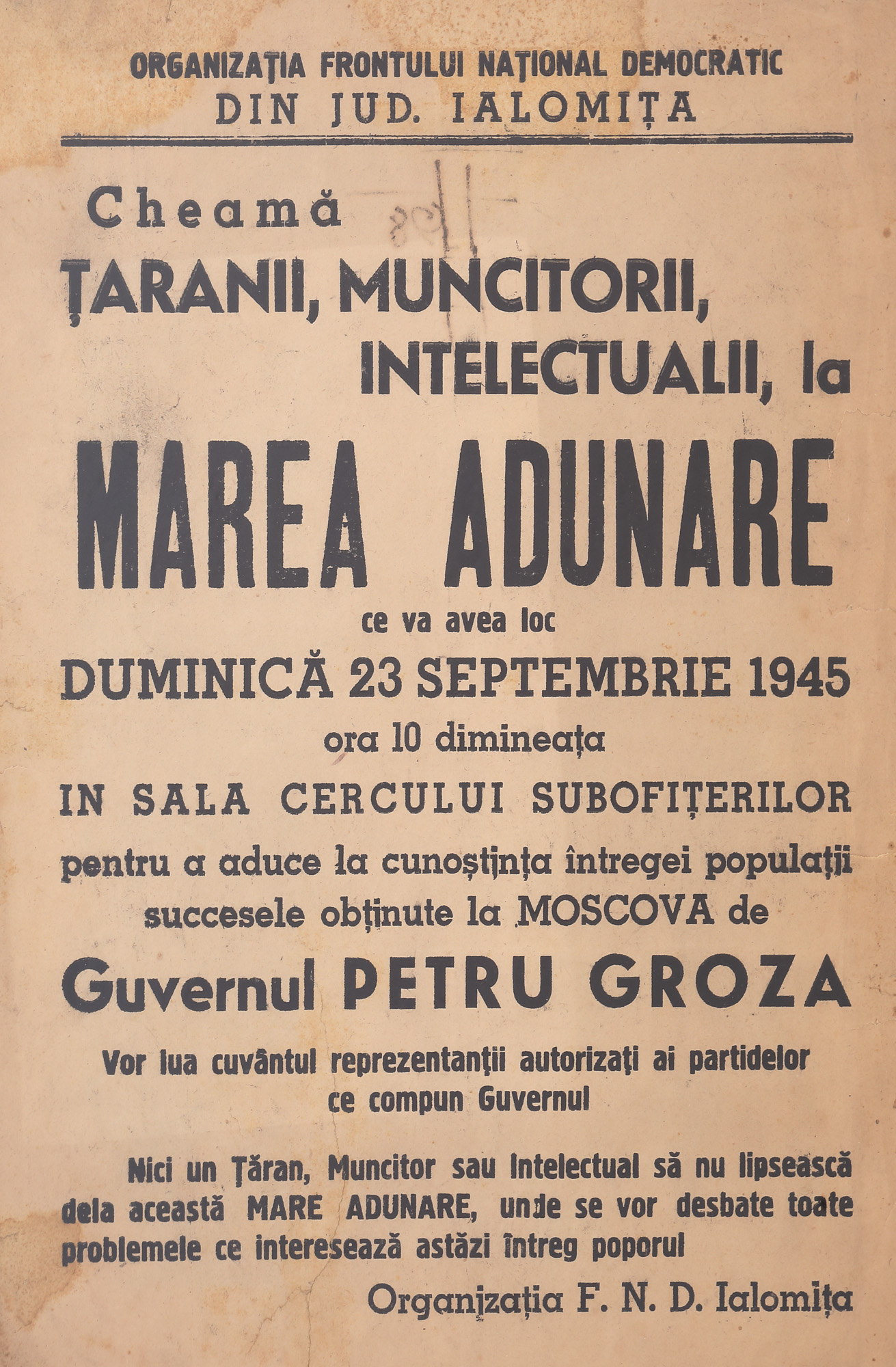 ORGANIZAȚIA FRONTULUI NAȚIONAL DEMOCRATIC
DIN JUD. IALOMIȚA

Cheamă
ȚARANII, MUNCITORII, INTELECTUALII, la

MAREA ADUNARE

ce va avea loc
DUMINICĂ 23 SEPTEMBRIE 1945
ora 10 dimineața
IN SALA CERCULUI SUBOFIȚERILOR
pentru a aduce la cunoștința întregei populații succesele obținute la MOSCOVA de

Guvernul PETRU GROZA

Vor lua cuvântul reprezentanții autorizați ai partidelor ce compun Guvernul

Nici un Țăran, Muncitor sau Intelectual să nu lipsească dela această MARE ADUNARE, unde se vor desbate toate problemele ce interesează astăzi întreg poporul

Organizația F. N. D. Ialomița